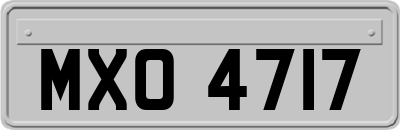 MXO 4717